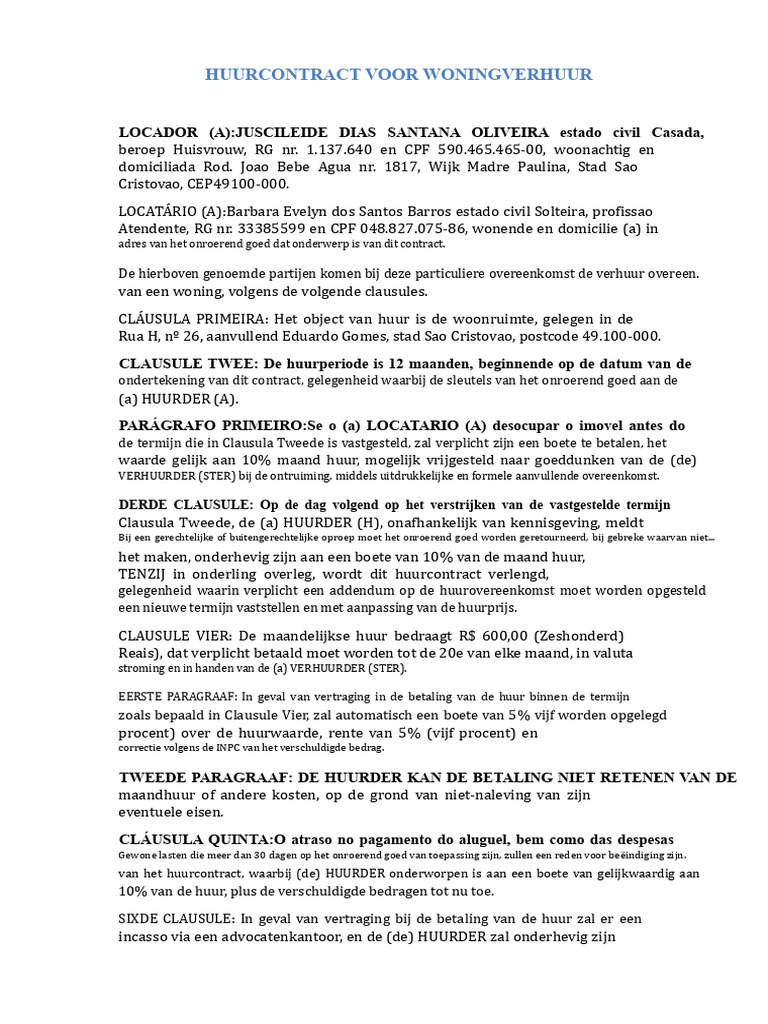 HUURCONTRACT VOOR WONINGVERHUUR

LOCADOR (A):JUSCILEIDE DIAS SANTANA OLIVEIRA estado civil Casada, beroep Huisvrouw, RG nr. 1.137.640 en CPF 590.465.465-00, woonachtig en domiciliada Rod. Joao Bebe Agua nr. 1817, Wijk Madre Paulina, Stad Sao Cristovao, CEP49100-000.

LOCATÁRIO (A):Barbara Evelyn dos Santos Barros estado civil Solteira, profissao Atendente, RG nr. 33385599 en CPF 048.827.075-86, wonende en domicilie (a) in adres van het onroerend goed dat onderwerp is van dit contract.

De hierboven genoemde partijen komen bij deze particuliere overeenkomst de verhuur overeen. van een woning, volgens de volgende clausules.

CLÁUSULA PRIMEIRA: Het object van huur is de woonruimte, gelegen in de Rua H, nº 26, aanvullend Eduardo Gomes, stad Sao Cristovao, postcode 49.100-000.

CLAUSULE TWEE: De huurperiode is 12 maanden, beginnende op de datum van de ondertekening van dit contract, gelegenheid waarbij de sleutels van het onroerend goed aan de (a) HUURDER (A).

PARÁGRAFO PRIMEIRO:Se o (a) LOCATARIO (A) desocupar o imovel antes do de termijn die in Clausula Tweede is vastgesteld, zal verplicht zijn een boete te betalen, het waarde gelijk aan 10% maand huur, mogelijk vrijgesteld naar goeddunken van de (de) VERHUURDER (STER) bij de ontruiming, middels uitdrukkelijke en formele aanvullende overeenkomst.

DERDE CLAUSULE: Op de dag volgend op het verstrijken van de vastgestelde termijn Clausula Tweede, de (a) HUURDER (H), onafhankelijk van kennisgeving, meldt Bij een gerechtelijke of buitengerechtelijke oproep moet het onroerend goed worden geretourneerd, bij gebreke waarvan niet... het maken, onderhevig zijn aan een boete van 10% van de maand huur, TENZIJ in onderling overleg, wordt dit huurcontract verlengd, gelegenheid waarin verplicht een addendum op de huurovereenkomst moet worden opgesteld een nieuwe termijn vaststellen en met aanpassing van de huurprijs.

CLAUSULE VIER: De maandelijkse huur bedraagt R$ 600,00 (Zeshonderd) Reais), dat verplicht betaald moet worden tot de 20e van elke maand, in valuta stroming en in handen van de (a) VERHUURDER (STER).

EERSTE PARAGRAAF: In geval van vertraging in de betaling van de huur binnen de termijn zoals bepaald in Clausule Vier, zal automatisch een boete van 5% vijf worden opgelegd procent) over de huurwaarde, rente van 5% (vijf procent) en correctie volgens de INPC van het verschuldigde bedrag.

TWEEDE PARAGRAAF: DE HUURDER KAN DE BETALING NIET RETENEN VAN DE maandhuur of andere kosten, op de grond van niet-naleving van zijn eventuele eisen.

CLÁUSULA QUINTA:O atraso no pagamento do aluguel, bem como das despesas Gewone lasten die meer dan 30 dagen op het onroerend goed van toepassing zijn, zullen een reden voor beëindiging zijn. van het huurcontract, waarbij (de) HUURDER onderworpen is aan een boete van gelijkwaardig aan 10% van de huur, plus de verschuldigde bedragen tot nu toe.

SIXDE CLAUSULE: In geval van vertraging bij de betaling van de huur zal er een incasso via een advocatenkantoor, en de (de) HUURDER zal onderhevig zijn